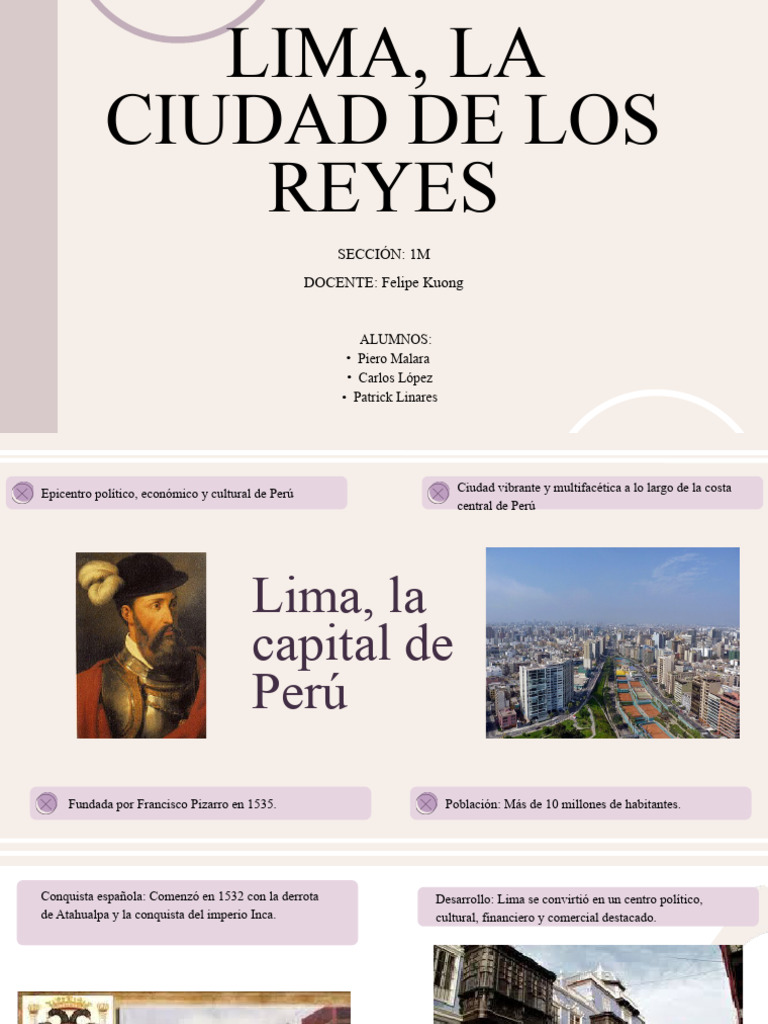 LIMA, LA CIUDAD DE LOS REYES

SECCIÓN: 1M

DOCENTE: Felipe Kuong

ALUMNOS:
• Piero Malara
• Carlos López
• Patrick Linares

Epicentro político, económico y cultural de Perú

Ciudad vibrante y multifacética a lo largo de la costa central de Perú

Lima, la capital de Perú

Fundada por Francisco Pizarro en 1535.

Población: Más de 10 millones de habitantes.

Conquista española: Comenzó en 1532 con la derrota de Atahualpa y la conquista del imperio Inca.

Desarrollo: Lima se convirtió en un centro político, cultural, financiero y comercial destacado.